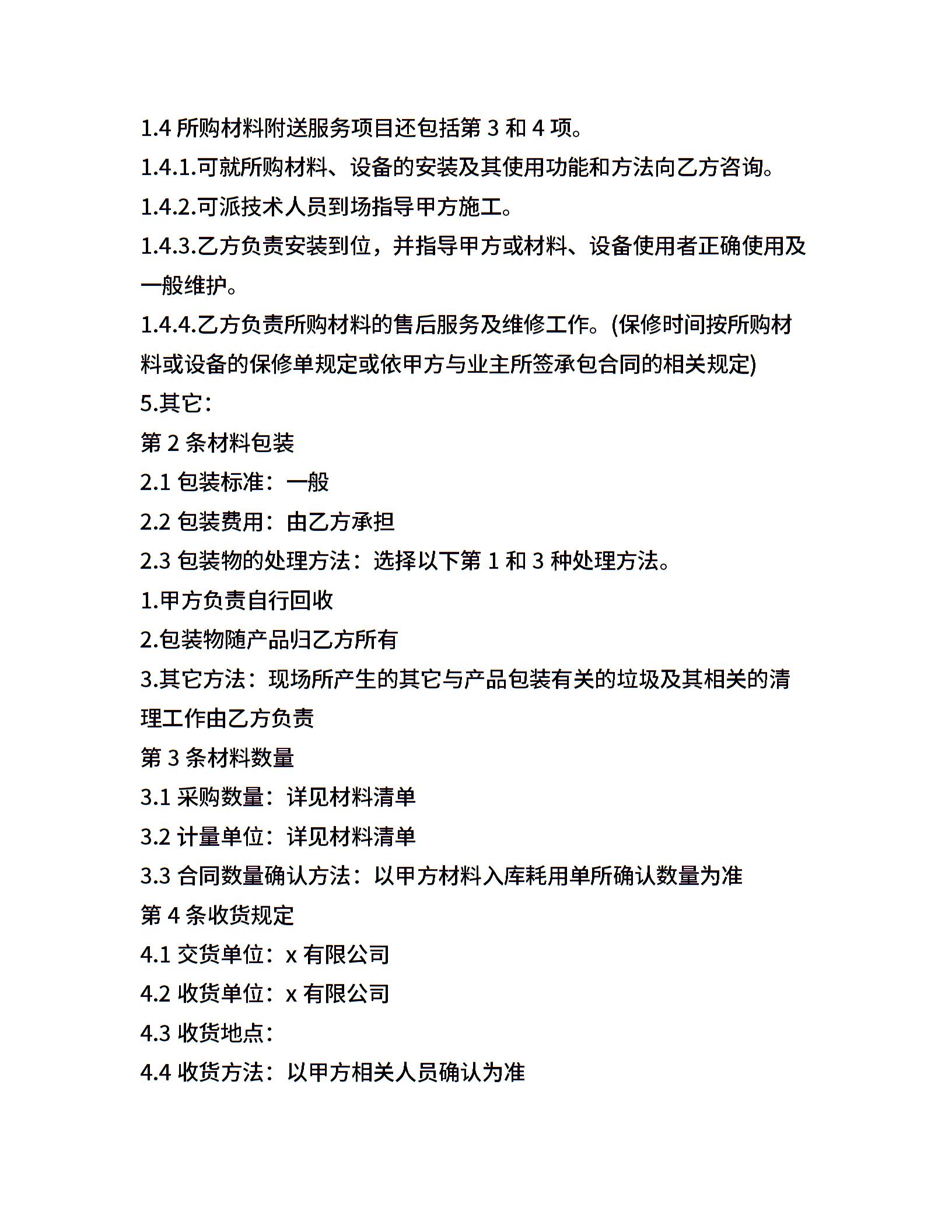 1.4 所购材料附送服务项目还包括第 3 和 4 项。

1.4.1.可就所购材料、设备的安装及其使用功能和方法向乙方咨询。

1.4.2.可派技术人员到场指导甲方施工。

1.4.3.乙方负责安装到位，并指导甲方或材料、设备使用者正确使用及一般维护。

1.4.4.乙方负责所购材料的售后服务及维修工作。(保修时间按所购材料或设备的保修单规定或依甲方与业主所签承包合同的相关规定)

5.其它：

第 2 条材料包装

2.1 包装标准：一般

2.2 包装费用：由乙方承担

2.3 包装物的处理方法：选择以下第 1 和 3 种处理方法。

1.甲方负责自行回收

2.包装物随产品归乙方所有

3.其它方法：现场所产生的其它与产品包装有关的垃圾及其相关的清理工作由乙方负责

第 3 条材料数量

3.1 采购数量：详见材料清单

3.2 计量单位：详见材料清单

3.3 合同数量确认方法：以甲方材料入库耗用单所确认数量为准

第 4 条收货规定

4.1 交货单位：x 有限公司

4.2 收货单位：x 有限公司

4.3 收货地点：

4.4 收货方法：以甲方相关人员确认为准